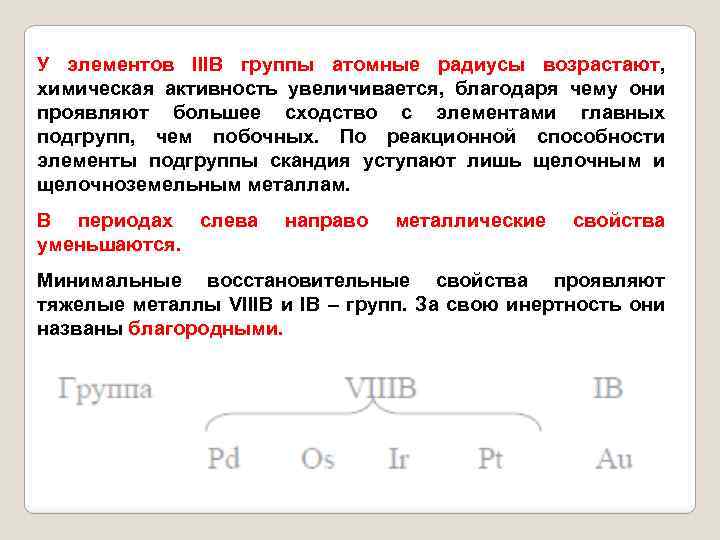 У элементов IIIB группы атомные радиусы возрастают, химическая активность увеличивается, благодаря чему они проявляют большее сходство с элементами главных подгрупп, чем побочных. По реакционной способности элементы подгруппы скандия уступают лишь щелочным и щелочноземельным металлам.

В периодах слева направо металлические свойства уменьшаются.

Минимальные восстановительные свойства проявляют тяжелые металлы VIIIB и IB – групп. За свою инертность они названы благородными.

Группа VIIIB IB

Pd Os Ir Pt Au